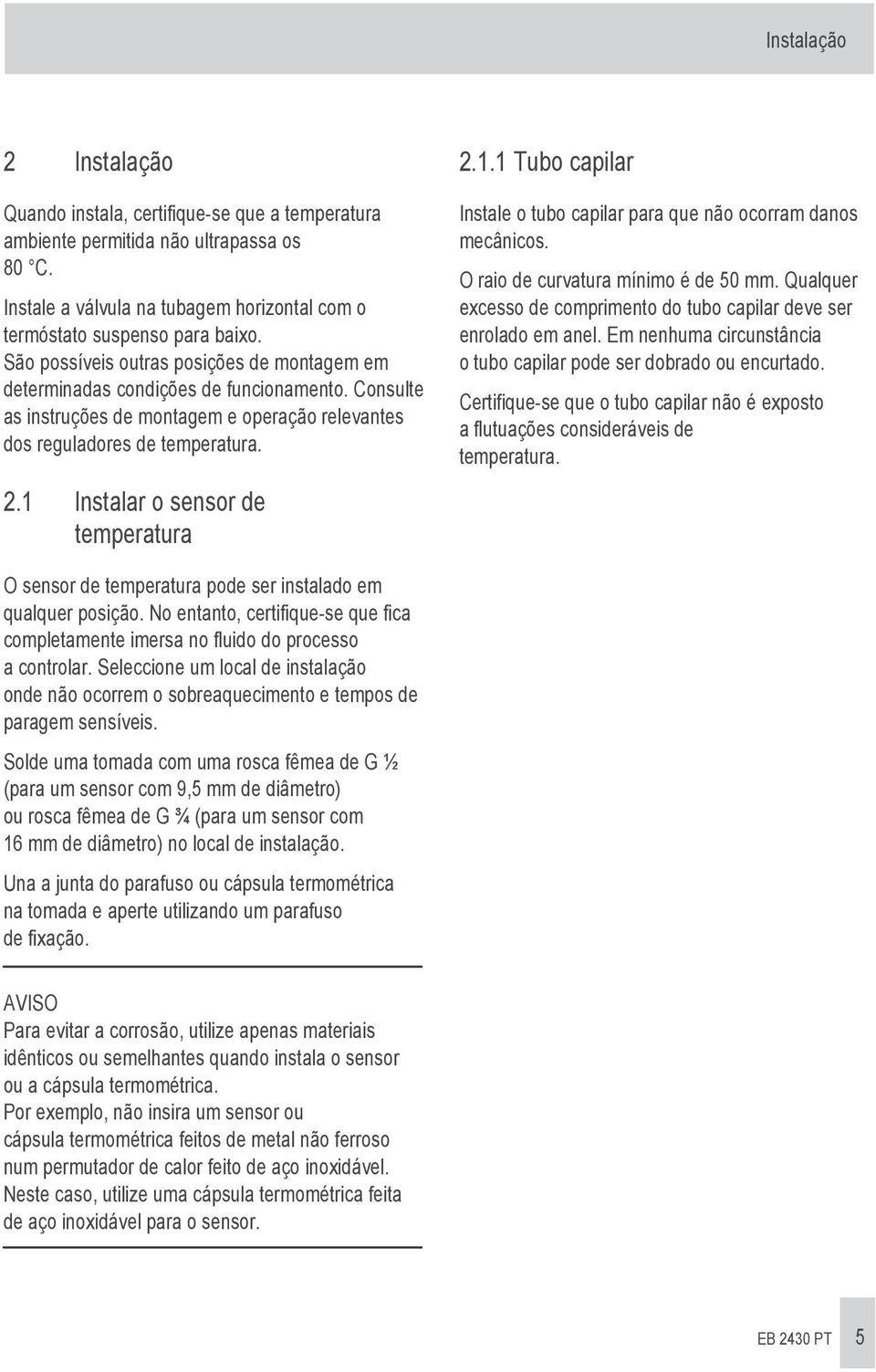 Instalação

2 Instalação

Quando instala, certifique-se que a temperatura ambiente permitida não ultrapassa os 80 °C.

Instale a válvula na tubagem horizontal com o termóstato suspenso para baixo. São possíveis outras posições de montagem em determinadas condições de funcionamento. Consulte as instruções de montagem e operação relevantes dos reguladores de temperatura.

2.1 Instalar o sensor de temperatura

O sensor de temperatura pode ser instalado em qualquer posição. No entanto, certifique-se que fica completamente imersa no fluido do processo a controlar. Seleccione um local de instalação onde não ocorrem o sobreaquecimento e tempos de paragem sensíveis.

Solde uma tomada com uma rosca fêmea de G ½ (para um sensor com 9,5 mm de diâmetro) ou rosca fêmea de G ¾ (para um sensor com 16 mm de diâmetro) no local de instalação.

Una a junta do parafuso ou cápsula termométrica na tomada e aperte utilizando um parafuso de fixação.

AVISO
Para evitar a corrosão, utilize apenas materiais idênticos ou semelhantes quando instala o sensor ou a cápsula termométrica.
Por exemplo, não insira um sensor ou cápsula termométrica feitos de metal não ferroso num permutador de calor feito de aço inoxidável. Neste caso, utilize uma cápsula termométrica feita de aço inoxidável para o sensor.

2.1.1 Tubo capilar

Instale o tubo capilar para que não ocorram danos mecânicos.

O raio de curvatura mínimo é de 50 mm. Qualquer excesso de comprimento do tubo capilar deve ser enrolado em anel. Em nenhuma circunstância o tubo capilar pode ser dobrado ou encurtado.

Certifique-se que o tubo capilar não é exposto a flutuações consideráveis de temperatura.

EB 2430 PT 5